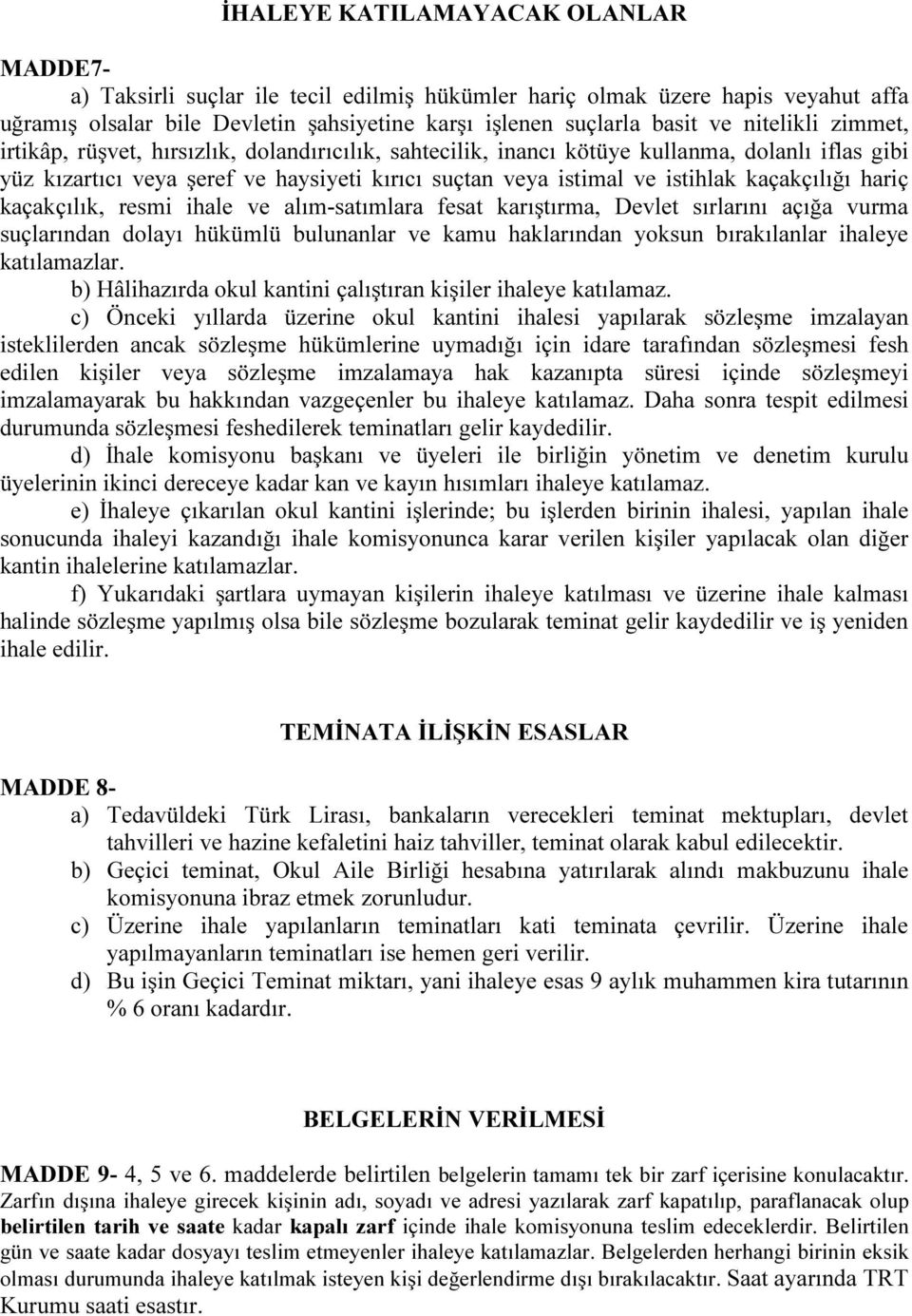 İHALEYE KATILAMAYACAK OLANLAR

MADDE7-

a) Taksirli suçlar ile tecil edilmiş hükümler hariç olmak üzere hapis veyahut affa uğramış olsalar bile Devletin şahsiyetine karşı işlenen suçlarla basit ve nitelikli zimmet, irtikâp, rüşvet, hırsızlık, dolandırıcılık, sahtecilik, inancı kötüye kullanma, dolanlı iflas gibi yüz kızartıcı veya şeref ve haysiyeti kırıcı suçtan veya istimal ve istihlak kaçakçılığı hariç kaçakçılık, resmi ihale ve alım-satımlara fesat karıştırma, Devlet sırlarını açığa vurma suçlarından dolayı hükümlü bulunanlar ve kamu haklarından yoksun bırakılanlar ihaleye katılamazlar.

b) Hâlihazırda okul kantini çalıştıran kişiler ihaleye katılamaz.

c) Önceki yıllarda üzerine okul kantini ihalesi yapılarak sözleşme imzalayan isteklilerden ancak sözleşme hükümlerine uymadığı için idare tarafından sözleşmesi fesh edilen kişiler veya sözleşme imzalamaya hak kazanıpta süresi içinde sözleşmeyi imzalamayarak bu hakkından vazgeçenler bu ihaleye katılamaz. Daha sonra tespit edilmesi durumunda sözleşmesi feshedilerek teminatları gelir kaydedilir.

d) İhale komisyonu başkanı ve üyeleri ile birliğin yönetim ve denetim kurulu üyelerinin ikinci dereceye kadar kan ve kayın hısımları ihaleye katılamaz.

e) İhaleye çıkarılan okul kantini işlerinde; bu işlerden birinin ihalesi, yapılan ihale sonucunda ihaleyi kazandığı ihale komisyonunca karar verilen kişiler yapılacak olan diğer kantin ihalelerine katılamazlar.

f) Yukarıdaki şartlara uymayan kişilerin ihaleye katılması ve üzerine ihale kalması halinde sözleşme yapılmış olsa bile sözleşme bozularak teminat gelir kaydedilir ve iş yeniden ihale edilir.

TEMİNATA İLİŞKİN ESASLAR

MADDE 8-

a) Tedavüldeki Türk Lirası, bankaların verecekleri teminat mektupları, devlet tahvilleri ve hazine kefaletini haiz tahviller, teminat olarak kabul edilecektir.

b) Geçici teminat, Okul Aile Birliği hesabına yatırılarak alındı makbuzunu ihale komisyonuna ibraz etmek zorunludur.

c) Üzerine ihale yapılanların teminatları kati teminata çevrilir. Üzerine ihale yapılmayanların teminatları ise hemen geri verilir.

d) Bu işin Geçici Teminat miktarı, yani ihaleye esas 9 aylık muhammen kira tutarının % 6 oranı kadardır.

BELGELERİN VERİLMESİ

MADDE 9- 4, 5 ve 6. maddelerde belirtilen belgelerin tamamı tek bir zarf içerisine konulacaktır. Zarfın dışına ihaleye girecek kişinin adı, soyadı ve adresi yazılarak zarf kapatılıp, paraflanacak olup belirtilen tarih ve saate kadar kapalı zarf içinde ihale komisyonuna teslim edeceklerdir. Belirtilen gün ve saate kadar dosyayı teslim etmeyenler ihaleye katılamazlar. Belgelerden herhangi birinin eksik olması durumunda ihaleye katılmak isteyen kişi değerlendirme dışı bırakılacaktır. Saat ayarında TRT Kurumu saati esastır.